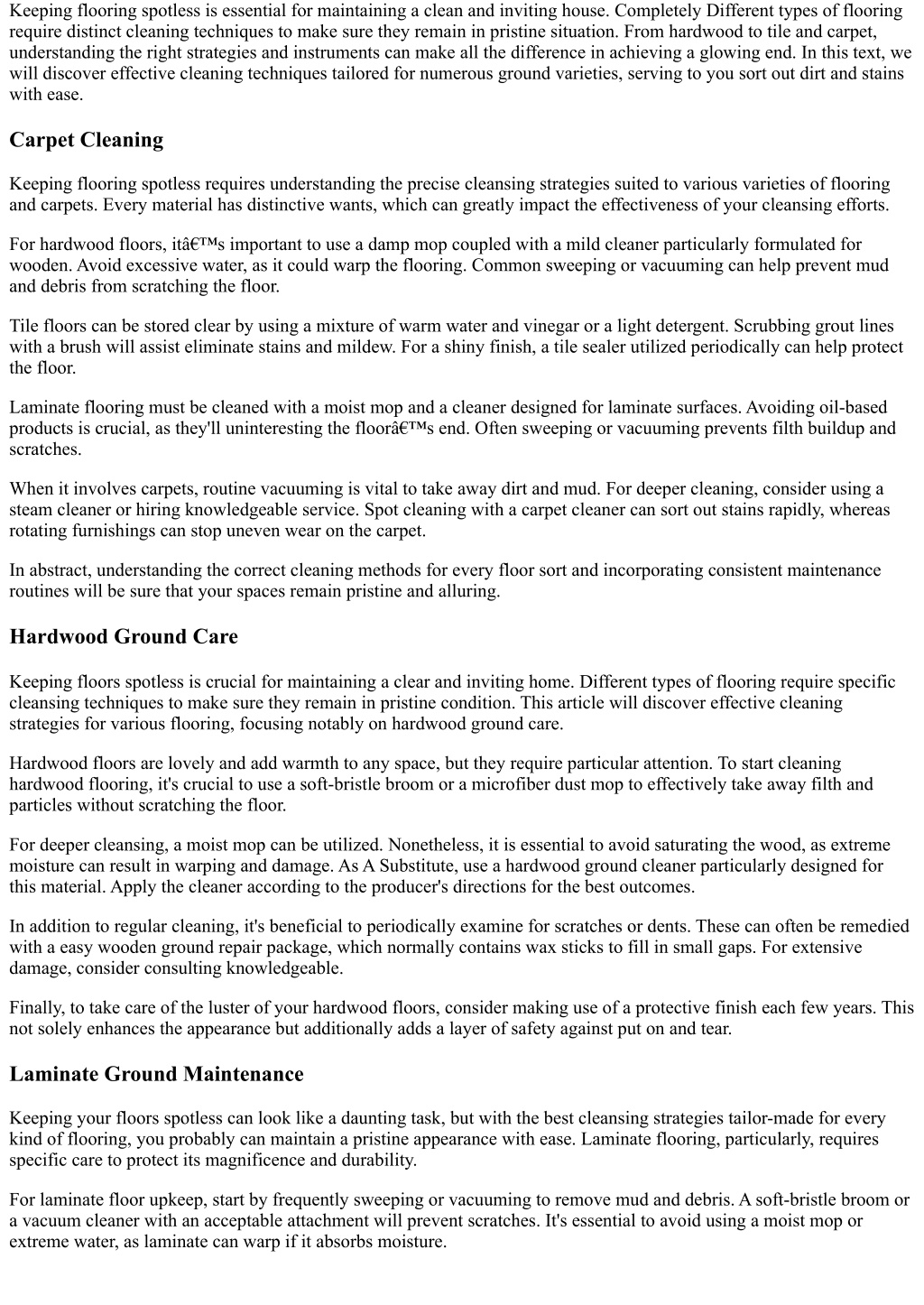 Keeping flooring spotless is essential for maintaining a clean and inviting house. Completely Different types of flooring require distinct cleaning techniques to make sure they remain in pristine situation. From hardwood to tile and carpet, understanding the right strategies and instruments can make all the difference in achieving a glowing end. In this text, we will discover effective cleaning techniques tailored for numerous ground varieties, serving to you sort out dirt and stains with ease.

Carpet Cleaning

Keeping flooring spotless requires understanding the precise cleansing strategies suited to various varieties of flooring and carpets. Every material has distinctive wants, which can greatly impact the effectiveness of your cleansing efforts.

For hardwood floors, itâ€™s important to use a damp mop coupled with a mild cleaner particularly formulated for wooden. Avoid excessive water, as it could warp the flooring. Common sweeping or vacuuming can help prevent mud and debris from scratching the floor.

Tile floors can be stored clear by using a mixture of warm water and vinegar or a light detergent. Scrubbing grout lines with a brush will assist eliminate stains and mildew. For a shiny finish, a tile sealer utilized periodically can help protect the floor.

Laminate flooring must be cleaned with a moist mop and a cleaner designed for laminate surfaces. Avoiding oil-based products is crucial, as they'll uninteresting the floorâ€™s end. Often sweeping or vacuuming prevents filth buildup and scratches.

When it involves carpets, routine vacuuming is vital to take away dirt and mud. For deeper cleaning, consider using a steam cleaner or hiring knowledgeable service. Spot cleaning with a carpet cleaner can sort out stains rapidly, whereas rotating furnishings can stop uneven wear on the carpet.

In abstract, understanding the correct cleaning methods for every floor sort and incorporating consistent maintenance routines will be sure that your spaces remain pristine and alluring.

Hardwood Ground Care

Keeping floors spotless is crucial for maintaining a clear and inviting home. Different types of flooring require specific cleansing techniques to make sure they remain in pristine condition. This article will discover effective cleaning strategies for various flooring, focusing notably on hardwood ground care.

Hardwood floors are lovely and add warmth to any space, but they require particular attention. To start cleaning hardwood flooring, it's crucial to use a soft-bristle broom or a microfiber dust mop to effectively take away filth and particles without scratching the floor.

For deeper cleansing, a moist mop can be utilized. Nonetheless, it is essential to avoid saturating the wood, as extreme moisture can result in warping and damage. As A Substitute, use a hardwood ground cleaner particularly designed for this material. Apply the cleaner according to the producer's directions for the best outcomes.

In addition to regular cleaning, it's beneficial to periodically examine for scratches or dents. These can often be remedied with a easy wooden ground repair package, which normally contains wax sticks to fill in small gaps. For extensive damage, consider consulting knowledgeable.

Finally, to take care of the luster of your hardwood floors, consider making use of a protective finish each few years. This not solely enhances the appearance but additionally adds a layer of safety against put on and tear.

Laminate Ground Maintenance

Keeping your floors spotless can look like a daunting task, but with the best cleansing strategies tailor-made for every kind of flooring, you probably can maintain a pristine appearance with ease. Laminate flooring, particularly, requires specific care to protect its magnificence and durability.

For laminate floor upkeep, start by frequently sweeping or vacuuming to remove mud and debris. A soft-bristle broom or a vacuum cleaner with an acceptable attachment will prevent scratches. It's essential to avoid using a moist mop or extreme water, as laminate can warp if it absorbs moisture.